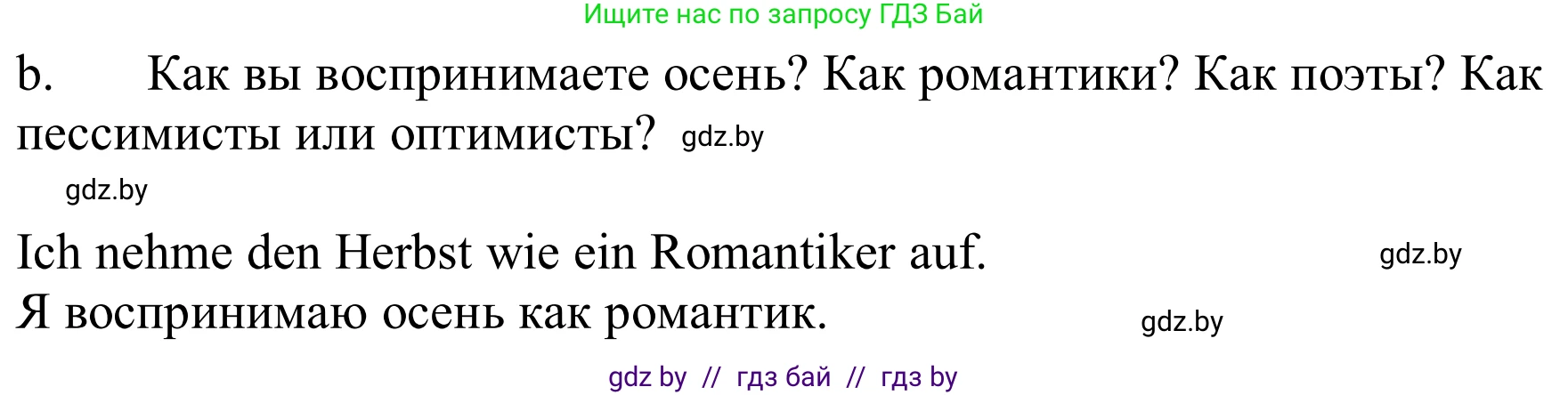 Ищите нас по запросу ГДЗ Бай

b. Как вы воспринимаете осень? Как романтики? Как поэты? Как пессимисты или оптимисты? gdz.by

gdz.by

Ich nehme den Herbst wie ein Romantiker auf. gdz.by
Я воспринимаю осень как романтик. gdz.by

gdz by // гдз бай // гдз by